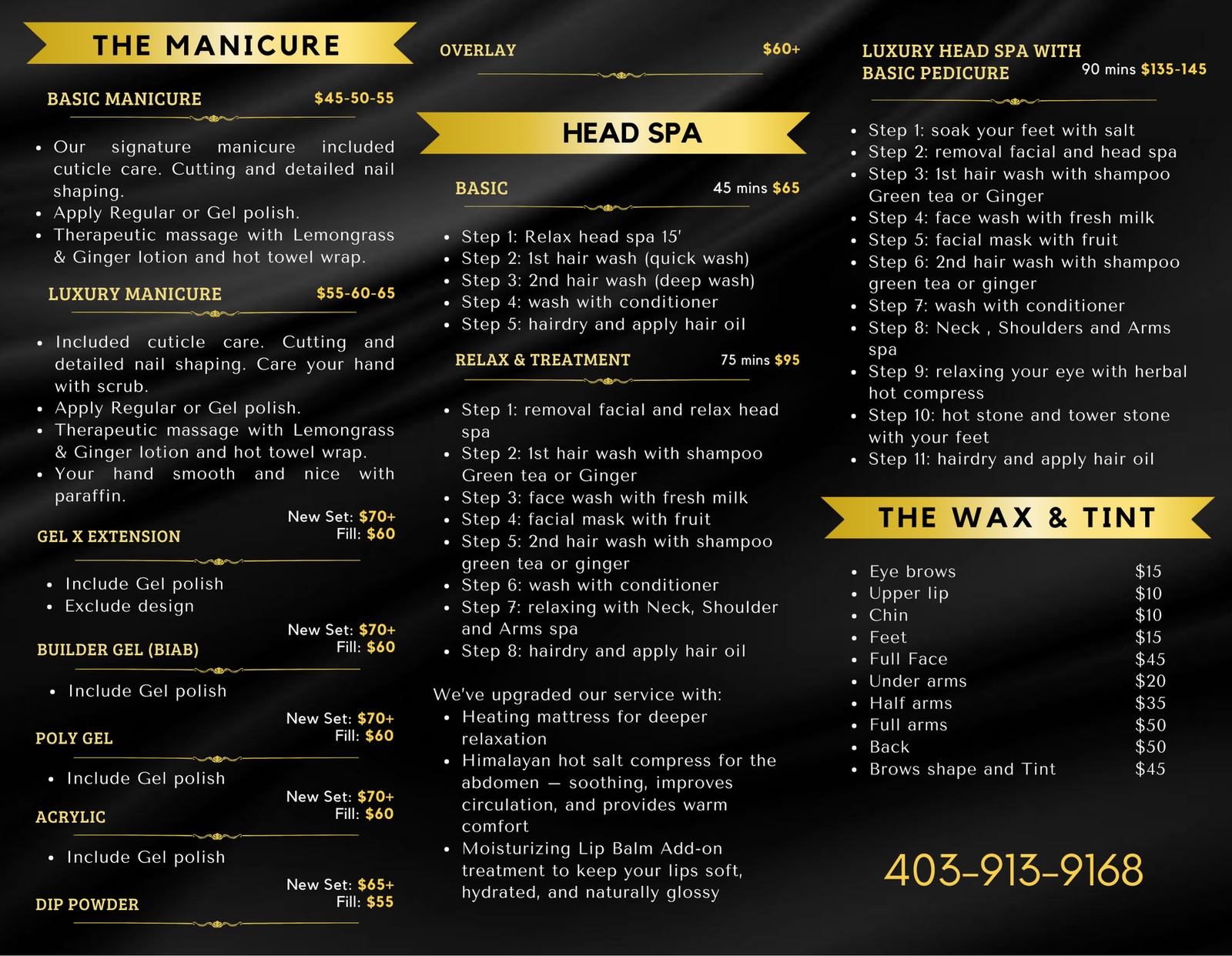 THE MANICURE

BASIC MANICURE $45-50-55

- Our signature manicure included cuticle care. Cutting and detailed nail shaping.
- Apply Regular or Gel polish.
- Therapeutic massage with Lemongrass & Ginger lotion and hot towel wrap.

LUXURY MANICURE $55-60-65

- Included cuticle care. Cutting and detailed nail shaping. Care your hand with scrub.
- Apply Regular or Gel polish.
- Therapeutic massage with Lemongrass & Ginger lotion and hot towel wrap.
- Your hand smooth and nice with paraffin.

GEL X EXTENSION New Set: $70+ Fill: $60

- Include Gel polish
- Exclude design

BUILDER GEL (BIAB) New Set: $70+ Fill: $60

- Include Gel polish

POLY GEL New Set: $70+ Fill: $60

- Include Gel polish

ACRYLIC New Set: $70+ Fill: $60

- Include Gel polish

DIP POWDER New Set: $65+ Fill: $55

OVERLAY $60+

HEAD SPA

BASIC 45 mins $65

- Step 1: Relax head spa 15'
- Step 2: 1st hair wash (quick wash)
- Step 3: 2nd hair wash (deep wash)
- Step 4: wash with conditioner
- Step 5: hairdry and apply hair oil

RELAX & TREATMENT 75 mins $95

- Step 1: removal facial and relax head spa
- Step 2: 1st hair wash with shampoo Green tea or Ginger
- Step 3: face wash with fresh milk
- Step 4: facial mask with fruit
- Step 5: 2nd hair wash with shampoo green tea or ginger
- Step 6: wash with conditioner
- Step 7: relaxing with Neck, Shoulder and Arms spa
- Step 8: hairdry and apply hair oil

We've upgraded our service with:
- Heating mattress for deeper relaxation
- Himalayan hot salt compress for the abdomen — soothing, improves circulation, and provides warm comfort
- Moisturizing Lip Balm Add-on treatment to keep your lips soft, hydrated, and naturally glossy

LUXURY HEAD SPA WITH BASIC PEDICURE 90 mins $135-145

- Step 1: soak your feet with salt
- Step 2: removal facial and head spa
- Step 3: 1st hair wash with shampoo Green tea or Ginger
- Step 4: face wash with fresh milk
- Step 5: facial mask with fruit
- Step 6: 2nd hair wash with shampoo green tea or ginger
- Step 7: wash with conditioner
- Step 8: Neck , Shoulders and Arms spa
- Step 9: relaxing your eye with herbal hot compress
- Step 10: hot stone and tower stone with your feet
- Step 11: hairdry and apply hair oil

THE WAX & TINT

- Eye brows $15
- Upper lip $10
- Chin $10
- Feet $15
- Full Face $45
- Under arms $20
- Half arms $35
- Full arms $50
- Back $50
- Brows shape and Tint $45

403-913-9168